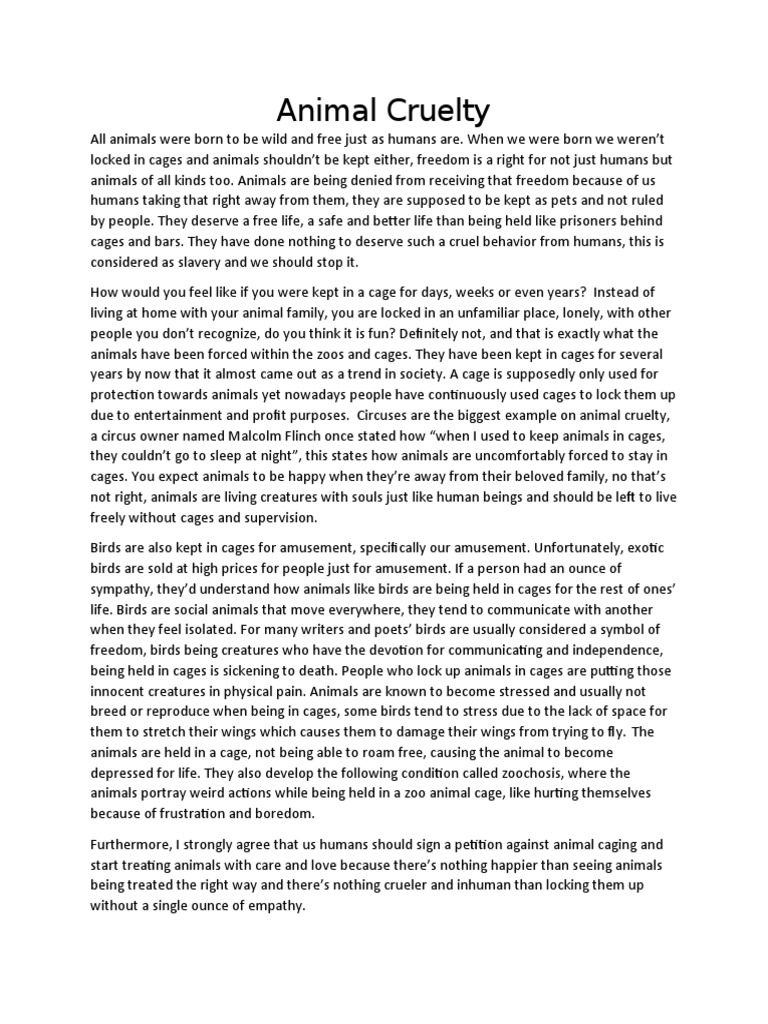 Animal Cruelty

All animals were born to be wild and free just as humans are. When we were born we weren't locked in cages and animals shouldn't be kept either, freedom is a right for not just humans but animals of all kinds too. Animals are being denied from receiving that freedom because of us humans taking that right away from them, they are supposed to be kept as pets and not ruled by people. They deserve a free life, a safe and better life than being held like prisoners behind cages and bars. They have done nothing to deserve such a cruel behavior from humans, this is considered as slavery and we should stop it.

How would you feel like if you were kept in a cage for days, weeks or even years? Instead of living at home with your animal family, you are locked in an unfamiliar place, lonely, with other people you don't recognize, do you think it is fun? Definitely not, and that is exactly what the animals have been forced within the zoos and cages. They have been kept in cages for several years by now that it almost came out as a trend in society. A cage is supposedly only used for protection towards animals yet nowadays people have continuously used cages to lock them up due to entertainment and profit purposes. Circuses are the biggest example on animal cruelty, a circus owner named Malcolm Flinch once stated how "when I used to keep animals in cages, they couldn't go to sleep at night", this states how animals are uncomfortably forced to stay in cages. You expect animals to be happy when they're away from their beloved family, no that's not right, animals are living creatures with souls just like human beings and should be left to live freely without cages and supervision.

Birds are also kept in cages for amusement, specifically our amusement. Unfortunately, exotic birds are sold at high prices for people just for amusement. If a person had an ounce of sympathy, they'd understand how animals like birds are being held in cages for the rest of ones' life. Birds are social animals that move everywhere, they tend to communicate with another when they feel isolated. For many writers and poets' birds are usually considered a symbol of freedom, birds being creatures who have the devotion for communicating and independence, being held in cages is sickening to death. People who lock up animals in cages are putting those innocent creatures in physical pain. Animals are known to become stressed and usually not breed or reproduce when being in cages, some birds tend to stress due to the lack of space for them to stretch their wings which causes them to damage their wings from trying to fly. The animals are held in a cage, not being able to roam free, causing the animal to become depressed for life. They also develop the following condition called zoochosis, where the animals portray weird actions while being held in a zoo animal cage, like hurting themselves because of frustration and boredom.

Furthermore, I strongly agree that us humans should sign a petition against animal caging and start treating animals with care and love because there's nothing happier than seeing animals being treated the right way and there's nothing crueler and inhuman than locking them up without a single ounce of empathy.